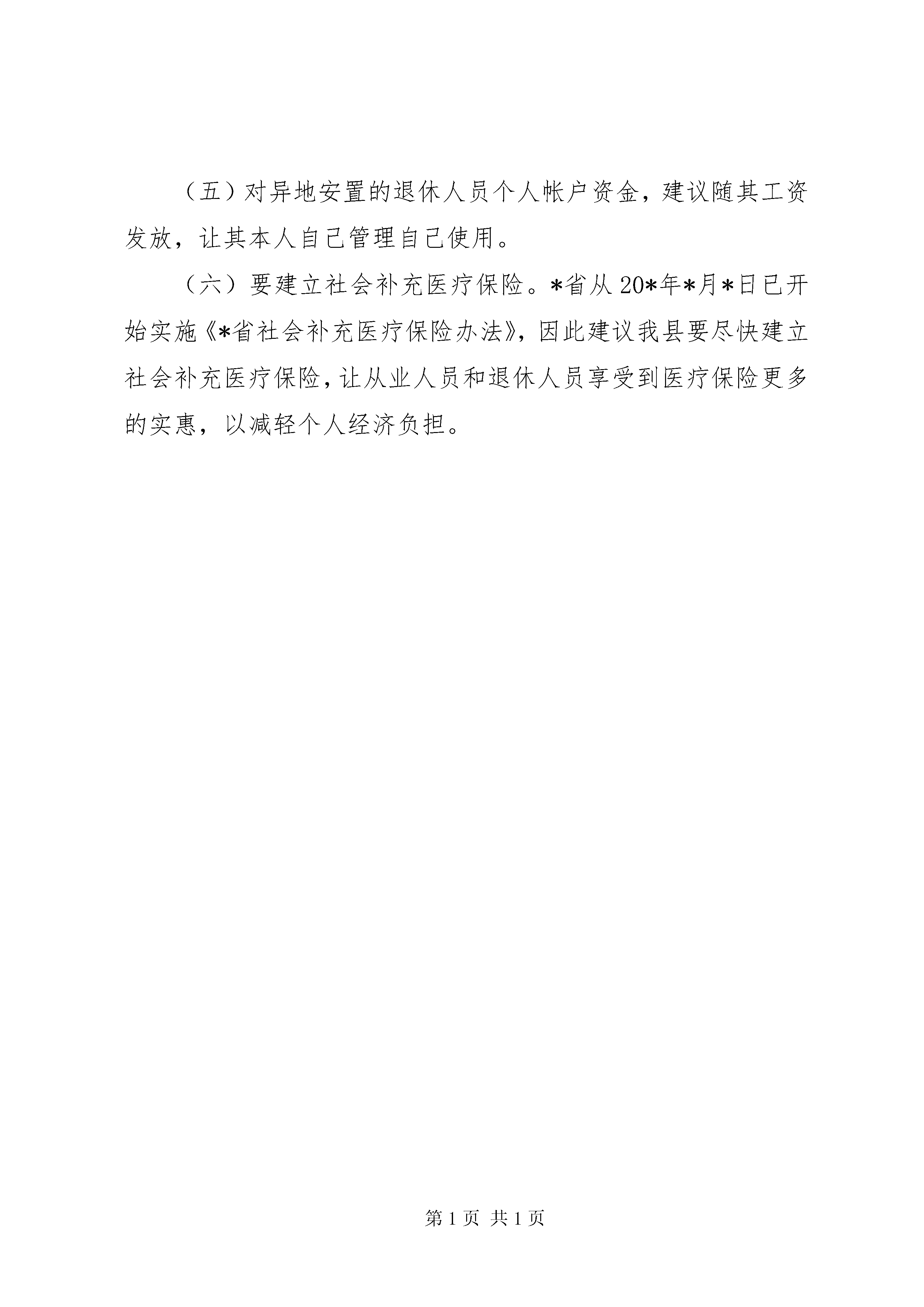 （五）对异地安置的退休人员个人帐户资金，建议随其工资发放，让其本人自己管理自己使用。

（六）要建立社会补充医疗保险。*省从20*年*月*日已开始实施《*省社会补充医疗保险办法》，因此建议我县要尽快建立社会补充医疗保险，让从业人员和退休人员享受到医疗保险更多的实惠，以减轻个人经济负担。

第1页 共1页